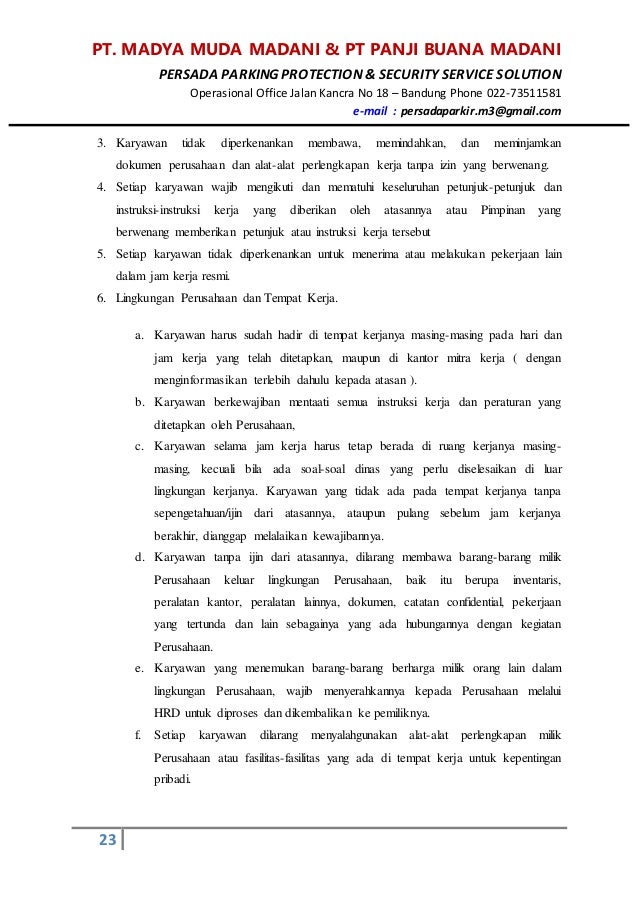 PT. MADYA MUDA MADANI & PT PANJI BUANA MADANI
PERSADA PARKING PROTECTION & SECURITY SERVICE SOLUTION
Operasional Office Jalan Kancra No 18 – Bandung Phone 022-73511581
e-mail : persadaparkir.m3@gmail.com

3. Karyawan tidak diperkenankan membawa, memindahkan, dan meminjamkan dokumen perusahaan dan alat-alat perlengkapan kerja tanpa izin yang berwenang.
4. Setiap karyawan wajib mengikuti dan mematuhi keseluruhan petunjuk-petunjuk dan instruksi-instruksi kerja yang diberikan oleh atasannya atau Pimpinan yang berwenang memberikan petunjuk atau instruksi kerja tersebut
5. Setiap karyawan tidak diperkenankan untuk menerima atau melakukan pekerjaan lain dalam jam kerja resmi.
6. Lingkungan Perusahaan dan Tempat Kerja.

a. Karyawan harus sudah hadir di tempat kerjanya masing-masing pada hari dan jam kerja yang telah ditetapkan, maupun di kantor mitra kerja ( dengan menginformasikan terlebih dahulu kepada atasan ).
b. Karyawan berkewajiban mentaati semua instruksi kerja dan peraturan yang ditetapkan oleh Perusahaan,
c. Karyawan selama jam kerja harus tetap berada di ruang kerjanya masing-masing, kecuali bila ada soal-soal dinas yang perlu diselesaikan di luar lingkungan kerjanya. Karyawan yang tidak ada pada tempat kerjanya tanpa sepengetahuan/ijin dari atasannya, ataupun pulang sebelum jam kerjanya berakhir, dianggap melalaikan kewajibannya.
d. Karyawan tanpa ijin dari atasannya, dilarang membawa barang-barang milik Perusahaan keluar lingkungan Perusahaan, baik itu berupa inventaris, peralatan kantor, peralatan lainnya, dokumen, catatan confidential, pekerjaan yang tertunda dan lain sebagainya yang ada hubungannya dengan kegiatan Perusahaan.
e. Karyawan yang menemukan barang-barang berharga milik orang lain dalam lingkungan Perusahaan, wajib menyerahkannya kepada Perusahaan melalui HRD untuk diproses dan dikembalikan ke pemiliknya.
f. Setiap karyawan dilarang menyalahgunakan alat-alat perlengkapan milik Perusahaan atau fasilitas-fasilitas yang ada di tempat kerja untuk kepentingan pribadi.

23